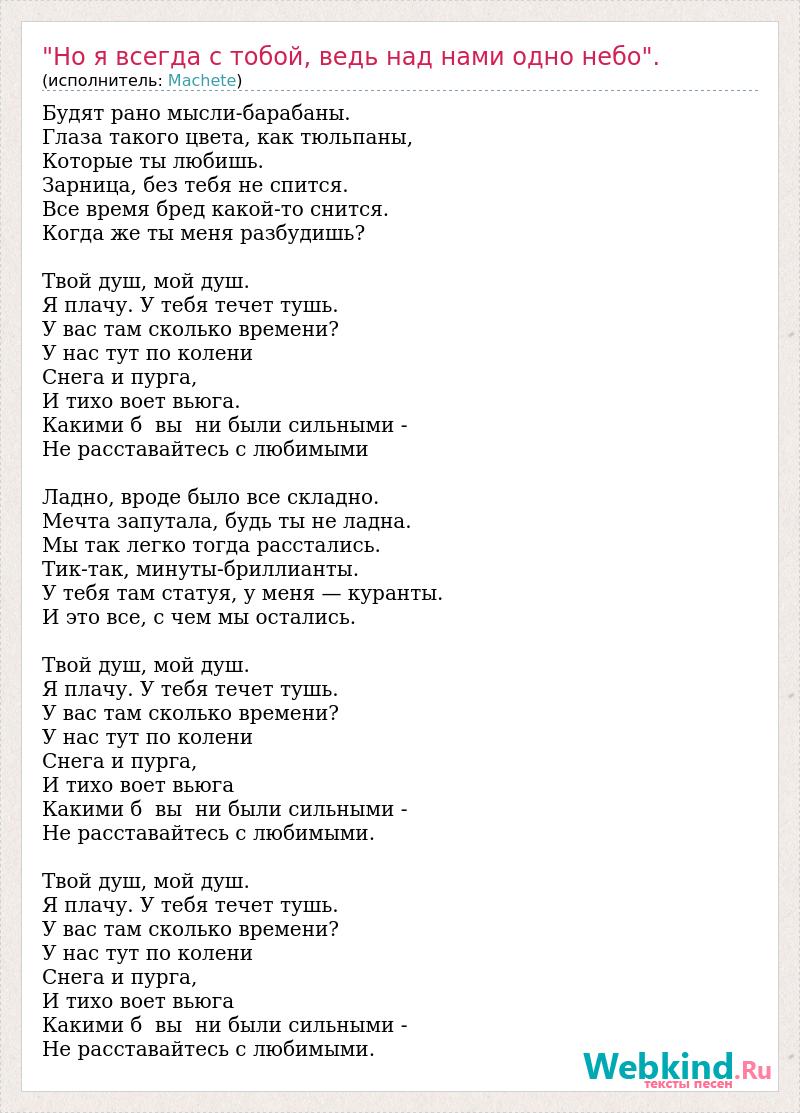 "Но я всегда с тобой, ведь над нами одно небо".
(исполнитель: Machete)

Будят рано мысли-барабаны.
Глаза такого цвета, как тюльпаны,
Которые ты любишь.
Зарница, без тебя не спится.
Все время бред какой-то снится.
Когда же ты меня разбудишь?

Твой душ, мой душ.
Я плачу. У тебя течет тушь.
У вас там сколько времени?
У нас тут по колени
Снега и пурга,
И тихо воет вьюга.
Какими б вы ни были сильными -
Не расставайтесь с любимыми

Ладно, вроде было все складно.
Мечта запутала, будь ты не ладна.
Мы так легко тогда расстались.
Тик-так, минуты-бриллианты.
У тебя там статуя, у меня — куранты.
И это все, с чем мы остались.

Твой душ, мой душ.
Я плачу. У тебя течет тушь.
У вас там сколько времени?
У нас тут по колени
Снега и пурга,
И тихо воет вьюга
Какими б вы ни были сильными -
Не расставайтесь с любимыми.

Твой душ, мой душ.
Я плачу. У тебя течет тушь.
У вас там сколько времени?
У нас тут по колени
Снега и пурга,
И тихо воет вьюга
Какими б вы ни были сильными -
Не расставайтесь с любимыми.

Webkind.Ru
тексты песен